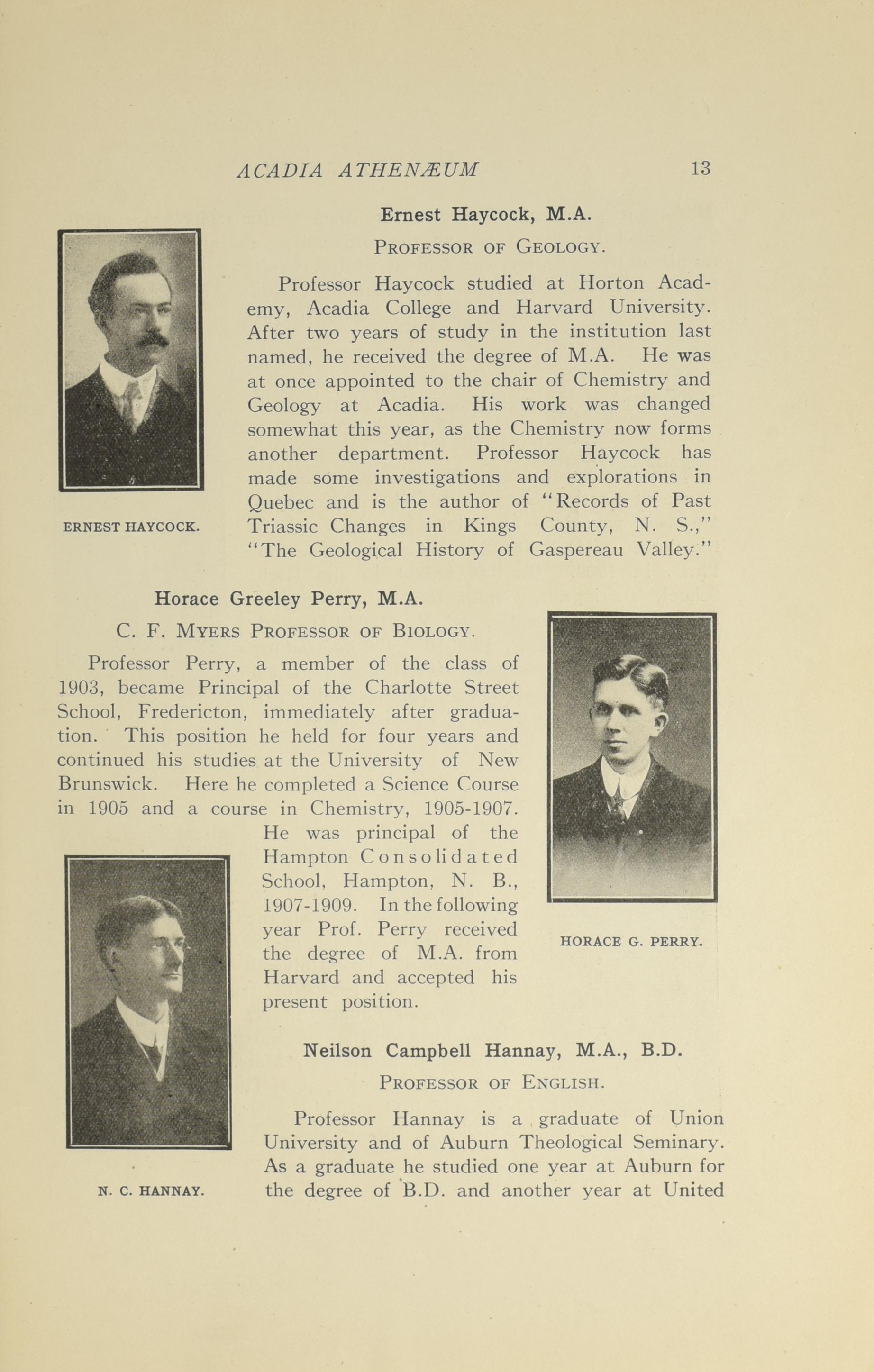 ACADIA ATHENÆUM 13

Ernest Haycock, M.A.

PROFESSOR OF GEOLOGY.

Professor Haycock studied at Horton Academy, Acadia College and Harvard University. After two years of study in the institution last named, he received the degree of M.A. He was at once appointed to the chair of Chemistry and Geology at Acadia. His work was changed somewhat this year, as the Chemistry now forms another department. Professor Haycock has made some investigations and explorations in Quebec and is the author of "Records of Past Triassic Changes in Kings County, N. S.," "The Geological History of Gaspereau Valley."

ERNEST HAYCOCK.

Horace Greeley Perry, M.A.

C. F. MYERS PROFESSOR OF BIOLOGY.

Professor Perry, a member of the class of 1903, became Principal of the Charlotte Street School, Fredericton, immediately after graduation. This position he held for four years and continued his studies at the University of New Brunswick. Here he completed a Science Course in 1905 and a course in Chemistry, 1905-1907. He was principal of the Hampton Consolidated School, Hampton, N. B., 1907-1909. In the following year Prof. Perry received the degree of M.A. from Harvard and accepted his present position.

HORACE G. PERRY.

Neilson Campbell Hannay, M.A., B.D.

PROFESSOR OF ENGLISH.

Professor Hannay is a graduate of Union University and of Auburn Theological Seminary. As a graduate he studied one year at Auburn for the degree of B.D. and another year at United

N. C. HANNAY.